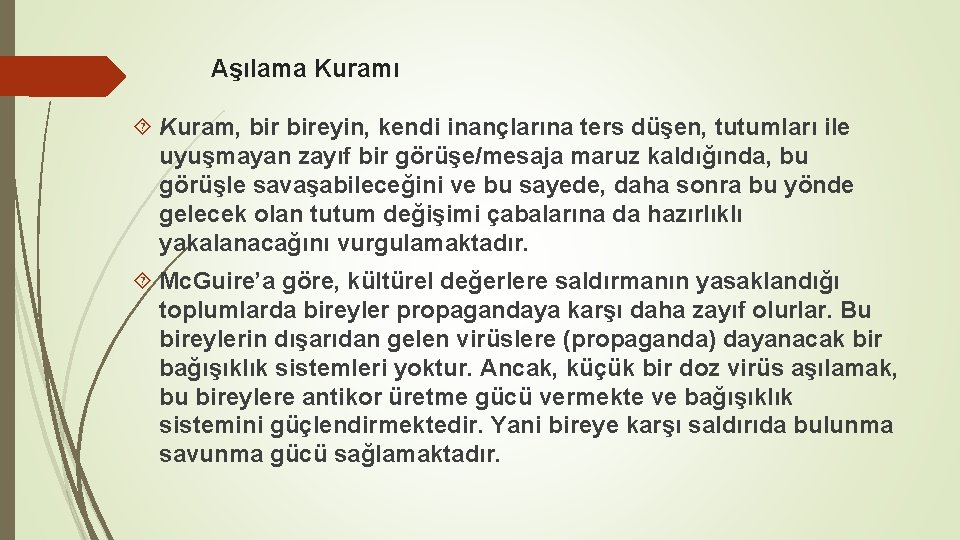 Aşılama Kuramı

Kuram, bir bireyin, kendi inançlarına ters düşen, tutumları ile uyuşmayan zayıf bir görüşe/mesaja maruz kaldığında, bu görüşle savaşabileceğini ve bu sayede, daha sonra bu yönde gelecek olan tutum değişimi çabalarına da hazırlıklı yakalanacağını vurgulamaktadır.

Mc.Guire'a göre, kültürel değerlere saldırmanın yasaklandığı toplumlarda bireyler propagandaya karşı daha zayıf olurlar. Bu bireylerin dışarıdan gelen virüslere (propaganda) dayanacak bir bağışıklık sistemleri yoktur. Ancak, küçük bir doz virüs aşılamak, bu bireylere antikor üretme gücü vermekte ve bağışıklık sistemini güçlendirmektedir. Yani bireye karşı saldırıda bulunma savunma gücü sağlamaktadır.